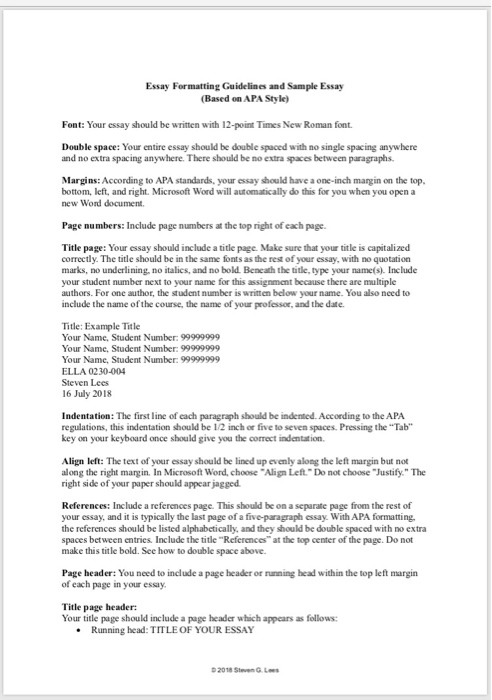 Essay Formatting Guidelines and Sample Essay
(Based on APA Style)

Font: Your essay should be written with 12-point Times New Roman font.

Double space: Your entire essay should be double spaced with no single spacing anywhere and no extra spacing anywhere. There should be no extra spaces between paragraphs.

Margins: According to APA standards, your essay should have a one-inch margin on the top, bottom, left, and right. Microsoft Word will automatically do this for you when you open a new Word document.

Page numbers: Include page numbers at the top right of each page.

Title page: Your essay should include a title page. Make sure that your title is capitalized correctly. The title should be in the same fonts as the rest of your essay, with no quotation marks, no underlining, no italics, and no bold. Beneath the title, type your name(s). Include your student number next to your name for this assignment because there are multiple authors. For one author, the student number is written below your name. You also need to include the name of the course, the name of your professor, and the date.

Title: Example Title
Your Name, Student Number: 99999999
Your Name, Student Number: 99999999
Your Name, Student Number: 99999999
ELLA 0230-004
Steven Lees
16 July 2018

Indentation: The first line of each paragraph should be indented. According to the APA regulations, this indentation should be 1/2 inch or five to seven spaces. Pressing the "Tab" key on your keyboard once should give you the correct indentation.

Align left: The text of your essay should be lined up evenly along the left margin but not along the right margin. In Microsoft Word, choose "Align Left." Do not choose "Justify." The right side of your paper should appear jagged.

References: Include a references page. This should be on a separate page from the rest of your essay, and it is typically the last page of a five-paragraph essay. With APA formatting, the references should be listed alphabetically, and they should be double spaced with no extra spaces between entries. Include the title "References" at the top center of the page. Do not make this title bold. See how to double space above.

Page header: You need to include a page header or running head within the top left margin of each page in your essay.

Title page header:
Your title page should include a page header which appears as follows:
• Running head: TITLE OF YOUR ESSAY

© 2018 Steven G. Lees